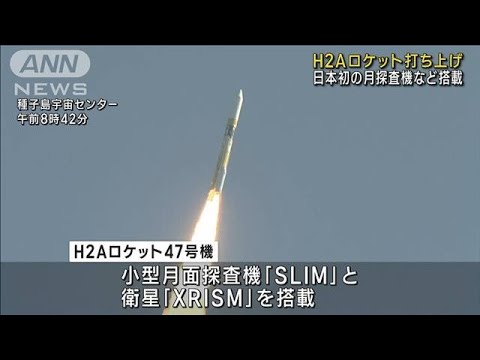 ANN
NEWS
種子島宇宙センター
午前8時42分

H2Aロケット打ち上げ
日本初の月探査機など搭載

H2Aロケット47号機

小型月面探査機「SLIM」と
衛星「XRISM」を搭載